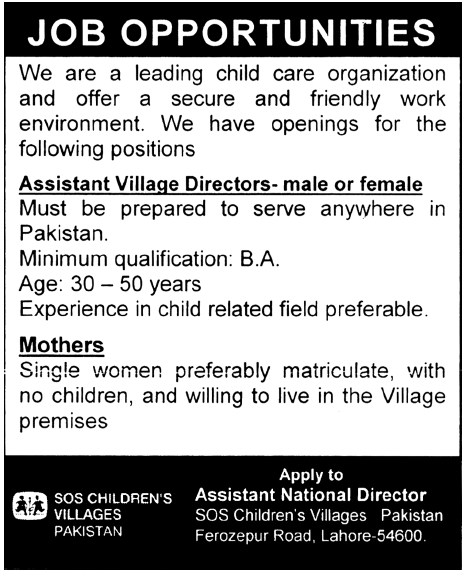 JOB OPPORTUNITIES

We are a leading child care organization and offer a secure and friendly work environment. We have openings for the following positions

Assistant Village Directors- male or female
Must be prepared to serve anywhere in Pakistan.
Minimum qualification: B.A.
Age: 30 – 50 years
Experience in child related field preferable.

Mothers
Single women preferably matriculate, with no children, and willing to live in the Village premises

SOS CHILDREN'S VILLAGES PAKISTAN

Apply to
Assistant National Director
SOS Children's Villages Pakistan
Ferozepur Road, Lahore-54600.